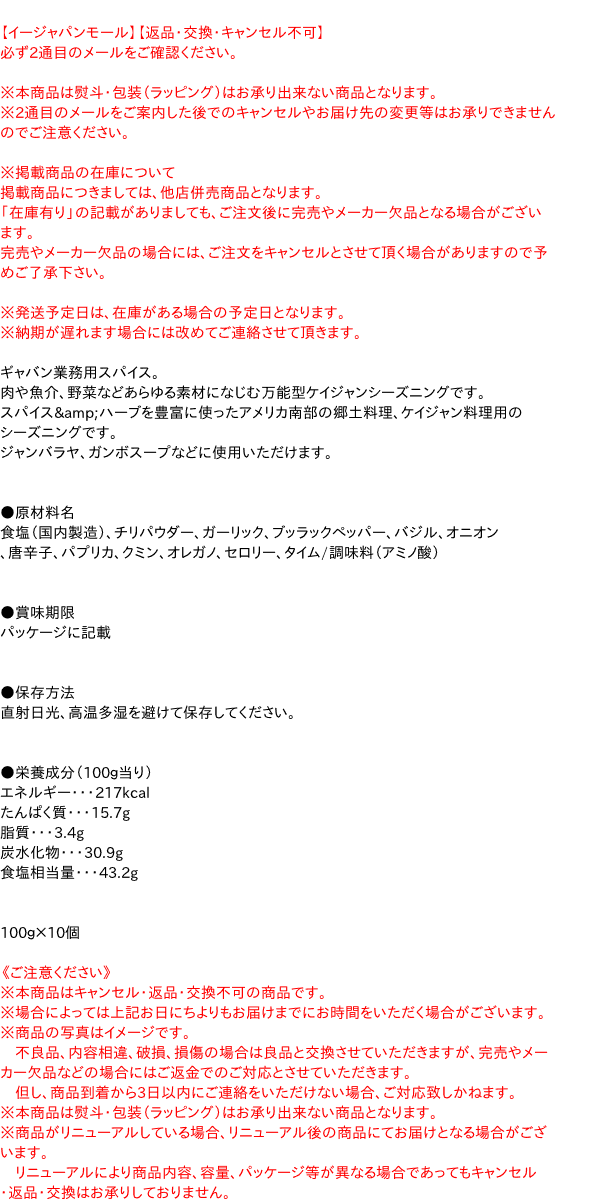 【イージャパンモール】【返品・交換・キャンセル不可】
必ず2通目のメールをご確認ください。

※本商品は熨斗・包装（ラッピング）はお承り出来ない商品となります。
※2通目のメールをご案内した後でのキャンセルやお届け先の変更等はお承りできませんのでご注意ください。

※掲載商品の在庫について
掲載商品につきましては、他店併売商品となります。
「在庫有り」の記載がありましても、ご注文後に完売やメーカー欠品となる場合がございます。
完売やメーカー欠品の場合には、ご注文をキャンセルとさせて頂く場合がありますので予めご了承下さい。

※発送予定日は、在庫がある場合の予定日となります。
※納期が遅れます場合には改めてご連絡させて頂きます。

ギャバン業務用スパイス。
肉や魚介、野菜などあらゆる素材になじむ万能型ケイジャンシーズニングです。
スパイス&amp;ハーブを豊富に使ったアメリカ南部の郷土料理、ケイジャン料理用のシーズニングです。
ジャンバラヤ、ガンボスープなどに使用いただけます。

●原材料名
食塩（国内製造）、チリパウダー、ガーリック、ブッラックペッパー、バジル、オニオン、唐辛子、パプリカ、クミン、オレガノ、セロリー、タイム／調味料（アミノ酸）

●賞味期限
パッケージに記載

●保存方法
直射日光、高温多湿を避けて保存してください。

●栄養成分（100g当り）
エネルギー・・・217kcal
たんぱく質・・・15.7g
脂質・・・3.4g
炭水化物・・・30.9g
食塩相当量・・・43.2g

100g×10個

《ご注意ください》
※本商品はキャンセル・返品・交換不可の商品です。
※場合によっては上記お日にちよりもお届けまでにお時間をいただく場合がございます。
※商品の写真はイメージです。
不良品、内容相違、破損、損傷の場合は良品と交換させていただきますが、完売やメーカー欠品などの場合にはご返金でのご対応とさせていただきます。
但し、商品到着から3日以内にご連絡をいただけない場合、ご対応致しかねます。
※本商品は熨斗・包装（ラッピング）はお承り出来ない商品となります。
※商品がリニューアルしている場合、リニューアル後の商品にてお届けとなる場合がございます。
リニューアルにより商品内容、容量、パッケージ等が異なる場合であってもキャンセル・返品・交換はお承りしておりません。